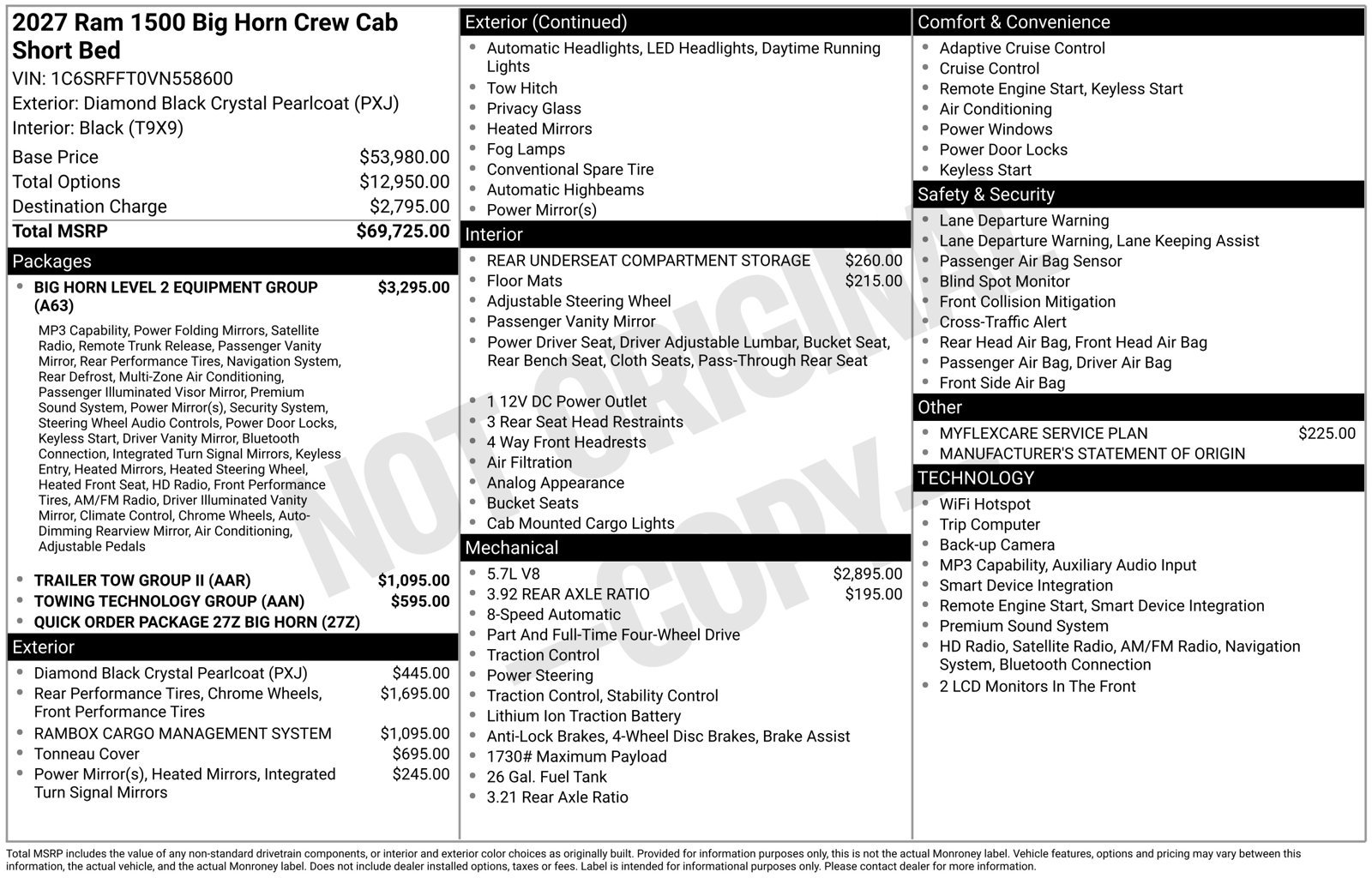 2027 Ram 1500 Big Horn Crew Cab Short Bed
VIN: 1C6SRFFT0VN558600
Exterior: Diamond Black Crystal Pearlcoat (PXJ)
Interior: Black (T9X9)

Base Price $53,980.00
Total Options $12,950.00
Destination Charge $2,795.00
Total MSRP $69,725.00

Packages
• BIG HORN LEVEL 2 EQUIPMENT GROUP (A63) $3,295.00
MP3 Capability, Power Folding Mirrors, Satellite Radio, Remote Trunk Release, Passenger Vanity Mirror, Rear Performance Tires, Navigation System, Rear Defrost, Multi-Zone Air Conditioning, Passenger Illuminated Visor Mirror, Premium Sound System, Power Mirror(s), Security System, Steering Wheel Audio Controls, Power Door Locks, Keyless Start, Driver Vanity Mirror, Bluetooth Connection, Integrated Turn Signal Mirrors, Keyless Entry, Heated Mirrors, Heated Steering Wheel, Heated Front Seat, HD Radio, Front Performance Tires, AM/FM Radio, Driver Illuminated Vanity Mirror, Climate Control, Chrome Wheels, Auto-Dimming Rearview Mirror, Air Conditioning, Adjustable Pedals
• TRAILER TOW GROUP II (AAR) $1,095.00
• TOWING TECHNOLOGY GROUP (AAN) $595.00
• QUICK ORDER PACKAGE 27Z BIG HORN (27Z)

Exterior
• Diamond Black Crystal Pearlcoat (PXJ) $445.00
• Rear Performance Tires, Chrome Wheels, Front Performance Tires $1,695.00
• RAMBOX CARGO MANAGEMENT SYSTEM $1,095.00
• Tonneau Cover $695.00
• Power Mirror(s), Heated Mirrors, Integrated Turn Signal Mirrors $245.00

Exterior (Continued)
• Automatic Headlights, LED Headlights, Daytime Running Lights
• Tow Hitch
• Privacy Glass
• Heated Mirrors
• Fog Lamps
• Conventional Spare Tire
• Automatic Highbeams
• Power Mirror(s)

Interior
• REAR UNDERSEAT COMPARTMENT STORAGE $260.00
• Floor Mats $215.00
• Adjustable Steering Wheel
• Passenger Vanity Mirror
• Power Driver Seat, Driver Adjustable Lumbar, Bucket Seat, Rear Bench Seat, Cloth Seats, Pass-Through Rear Seat
• 1 12V DC Power Outlet
• 3 Rear Seat Head Restraints
• 4 Way Front Headrests
• Air Filtration
• Analog Appearance
• Bucket Seats
• Cab Mounted Cargo Lights

Mechanical
• 5.7L V8 $2,895.00
• 3.92 REAR AXLE RATIO $195.00
• 8-Speed Automatic
• Part And Full-Time Four-Wheel Drive
• Traction Control
• Power Steering
• Traction Control, Stability Control
• Lithium Ion Traction Battery
• Anti-Lock Brakes, 4-Wheel Disc Brakes, Brake Assist
• 1730# Maximum Payload
• 26 Gal. Fuel Tank
• 3.21 Rear Axle Ratio

Comfort & Convenience
• Adaptive Cruise Control
• Cruise Control
• Remote Engine Start, Keyless Start
• Air Conditioning
• Power Windows
• Power Door Locks
• Keyless Start

Safety & Security
• Lane Departure Warning
• Lane Departure Warning, Lane Keeping Assist
• Passenger Air Bag Sensor
• Blind Spot Monitor
• Front Collision Mitigation
• Cross-Traffic Alert
• Rear Head Air Bag, Front Head Air Bag
• Passenger Air Bag, Driver Air Bag
• Front Side Air Bag

Other
• MYFLEXCARE SERVICE PLAN $225.00
• MANUFACTURER'S STATEMENT OF ORIGIN

TECHNOLOGY
• WiFi Hotspot
• Trip Computer
• Back-up Camera
• MP3 Capability, Auxiliary Audio Input
• Smart Device Integration
• Remote Engine Start, Smart Device Integration
• Premium Sound System
• HD Radio, Satellite Radio, AM/FM Radio, Navigation System, Bluetooth Connection
• 2 LCD Monitors In The Front

Total MSRP includes the value of any non-standard drivetrain components, or interior and exterior color choices as originally built. Provided for information purposes only, this is not the actual Monroney label. Vehicle features, options and pricing may vary between this information, the actual vehicle, and the actual Monroney label. Does not include dealer installed options, taxes or fees. Label is intended for informational purposes only. Please contact dealer for more information.

NOT ORIGINAL - COPY -